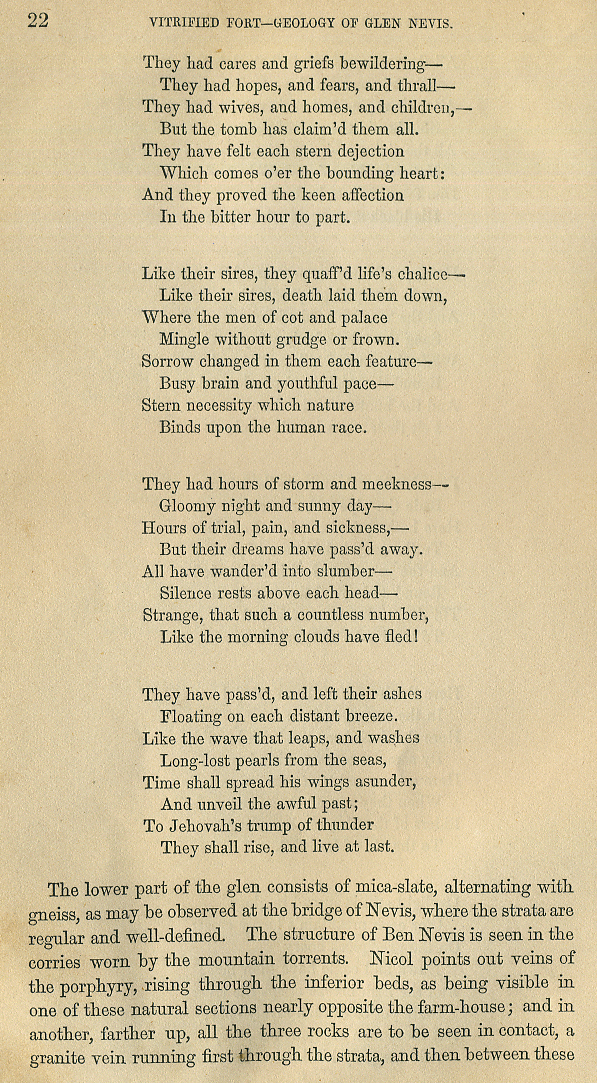 22 VITRIFIED FORT—GEOLOGY OF GLEN NEVIS.

They had cares and griefs bewildering—
They had hopes, and fears, and thrall—
They had wives, and homes, and children,—
But the tomb has claim'd them all.
They have felt each stern dejection
Which comes o'er the bounding heart:
And they proved the keen affection
In the bitter hour to part.

Like their sires, they quaff'd life's chalice—
Like their sires, death laid them down,
Where the men of cot and palace
Mingle without grudge or frown.
Sorrow changed in them each feature—
Busy brain and youthful pace—
Stern necessity which nature
Binds upon the human race.

They had hours of storm and meekness—
Gloomy night and sunny day—
Hours of trial, pain, and sickness,—
But their dreams have pass'd away.
All have wander'd into slumber—
Silence rests above each head—
Strange, that such a countless number,
Like the morning clouds have fled!

They have pass'd, and left their ashes
Floating on each distant breeze.
Like the wave that leaps, and washes
Long-lost pearls from the seas,
Time shall spread his wings asunder,
And unveil the awful past;
To Jehovah's trump of thunder
They shall rise, and live at last.

The lower part of the glen consists of mica-slate, alternating with gneiss, as may be observed at the bridge of Nevis, where the strata are regular and well-defined. The structure of Ben Nevis is seen in the corries worn by the mountain torrents. Nicol points out veins of the porphyry, rising through the inferior beds, as being visible in one of these natural sections nearly opposite the farm-house; and in another, farther up, all the three rocks are to be seen in contact, a granite vein running first through the strata, and then between these